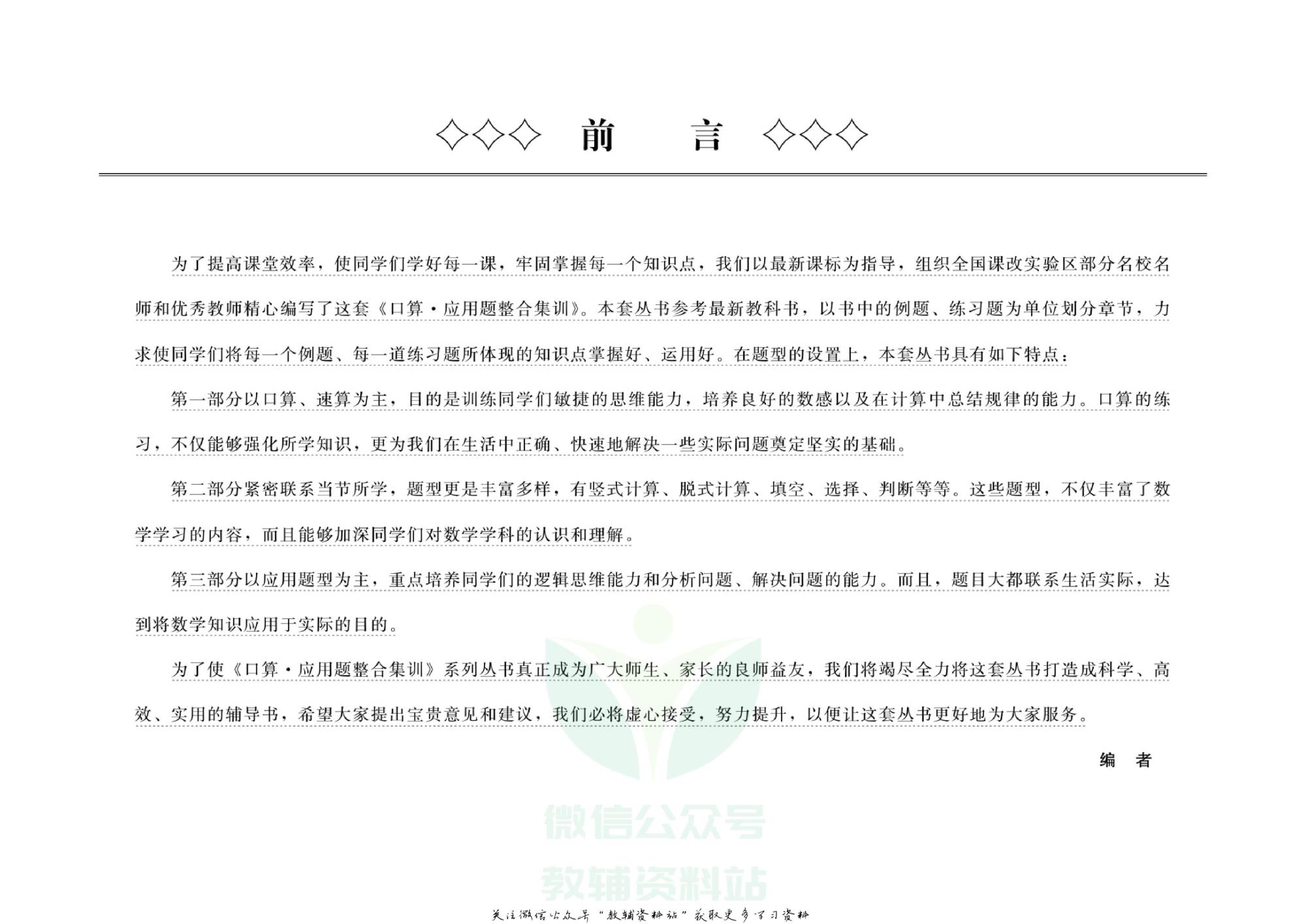 ◇◇◇ 前 言 ◇◇◇

为了提高课堂效率，使同学们学好每一课，牢固掌握每一个知识点，我们以最新课标为指导，组织全国课改实验区部分名校名师和优秀教师精心编写了这套《口算·应用题整合集训》。本套丛书参考最新教科书，以书中的例题、练习题为单位划分章节，力求使同学们将每一个例题、每一道练习题所体现的知识点掌握好、运用好。在题型的设置上，本套丛书具有如下特点：

第一部分以口算、速算为主，目的是训练同学们敏捷的思维能力，培养良好的数感以及在计算中总结规律的能力。口算的练习，不仅能够强化所学知识，更为我们在生活中正确、快速地解决一些实际问题奠定坚实的基础。

第二部分紧密联系当节所学，题型更是丰富多样，有竖式计算、脱式计算、填空、选择、判断等等。这些题型，不仅丰富了数学学习的内容，而且能够加深同学们对数学学科的认识和理解。

第三部分以应用题型为主，重点培养同学们的逻辑思维能力和分析问题、解决问题的能力。而且，题目大都联系生活实际，达到将数学知识应用于实际的目的。

为了使《口算·应用题整合集训》系列丛书真正成为广大师生、家长的良师益友，我们将竭尽全力将这套丛书打造成科学、高效、实用的辅导书，希望大家提出宝贵意见和建议，我们必将虚心接受，努力提升，以便让这套丛书更好地为大家服务。

编 者

关注微信公众号“教辅资料站”获取更多学习资料

微信公众号
教辅资料站